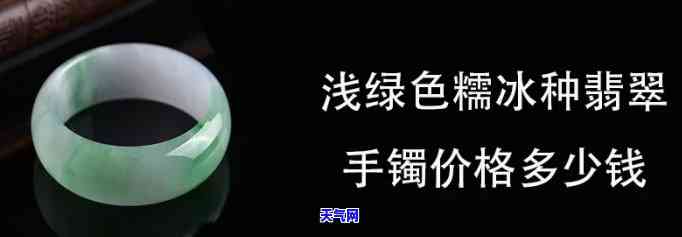 浅绿色糯冰种翡翠

手镯价格多少钱

天气网